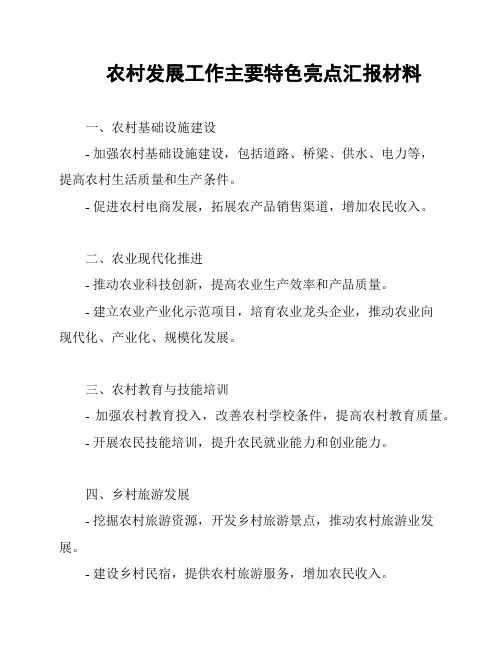 农村发展工作主要特色亮点汇报材料

一、农村基础设施建设

- 加强农村基础设施建设，包括道路、桥梁、供水、电力等，提高农村生活质量和生产条件。

- 促进农村电商发展，拓展农产品销售渠道，增加农民收入。

二、农业现代化推进

- 推动农业科技创新，提高农业生产效率和产品质量。

- 建立农业产业化示范项目，培育农业龙头企业，推动农业向现代化、产业化、规模化发展。

三、农村教育与技能培训

- 加强农村教育投入，改善农村学校条件，提高农村教育质量。

- 开展农民技能培训，提升农民就业能力和创业能力。

四、乡村旅游发展

- 挖掘农村旅游资源，开发乡村旅游景点，推动农村旅游业发展。

- 建设乡村民宿，提供农村旅游服务，增加农民收入。